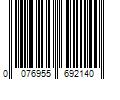 0 076955 692140